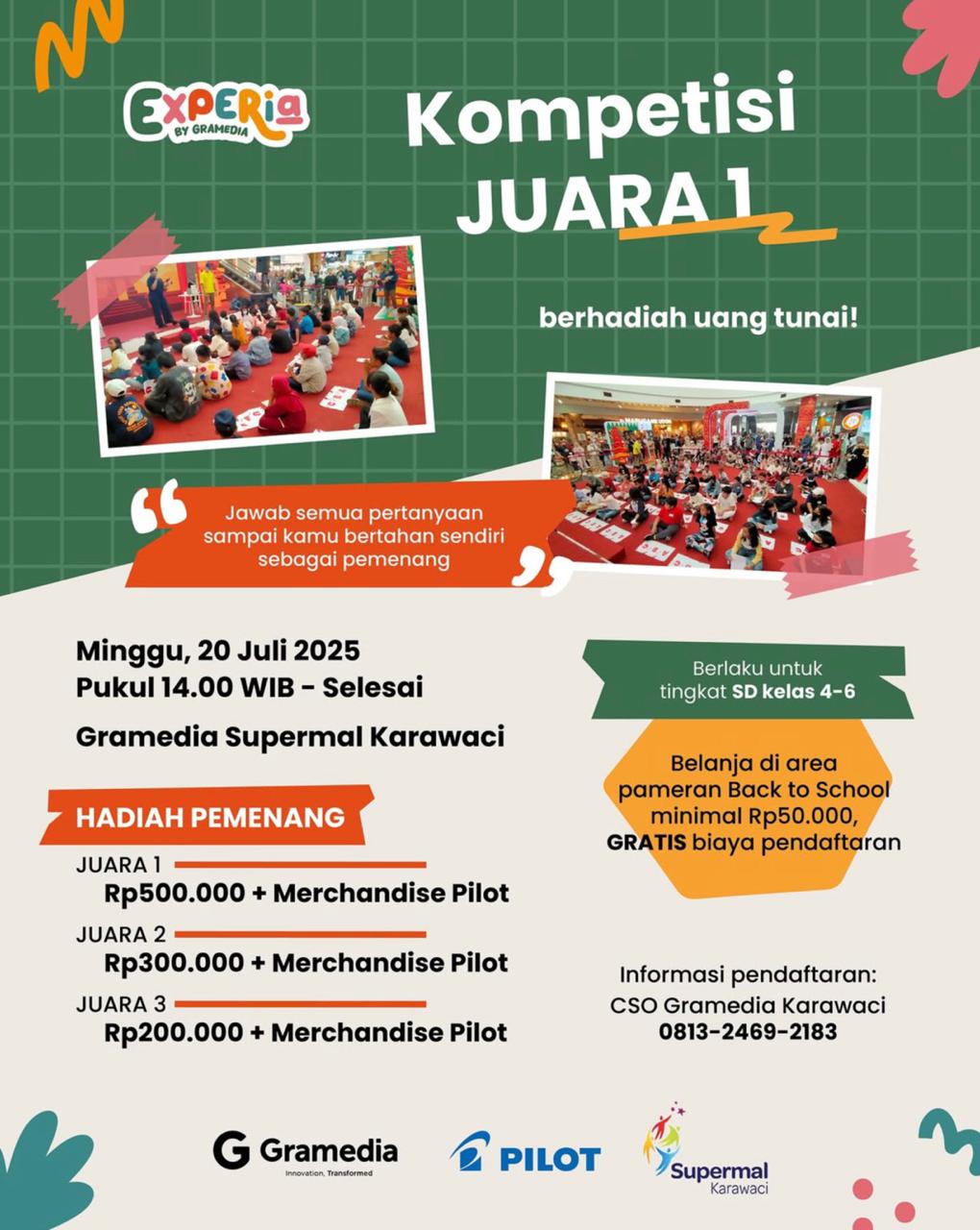 EXPERIA BY GRAMEDIA

Kompetisi JUARA 1

berhadiah uang tunai!

Jawab semua pertanyaan sampai kamu bertahan sendiri sebagai pemenang

Minggu, 20 Juli 2025
Pukul 14.00 WIB - Selesai

Gramedia Supermal Karawaci

HADIAH PEMENANG

JUARA 1
Rp500.000 + Merchandise Pilot

JUARA 2
Rp300.000 + Merchandise Pilot

JUARA 3
Rp200.000 + Merchandise Pilot

Berlaku untuk tingkat SD kelas 4-6

Belanja di area pameran Back to School minimal Rp50.000, GRATIS biaya pendaftaran

Informasi pendaftaran:
CSO Gramedia Karawaci
0813-2469-2183

Gramedia Innovation, Transformed

PILOT

Supermal Karawaci